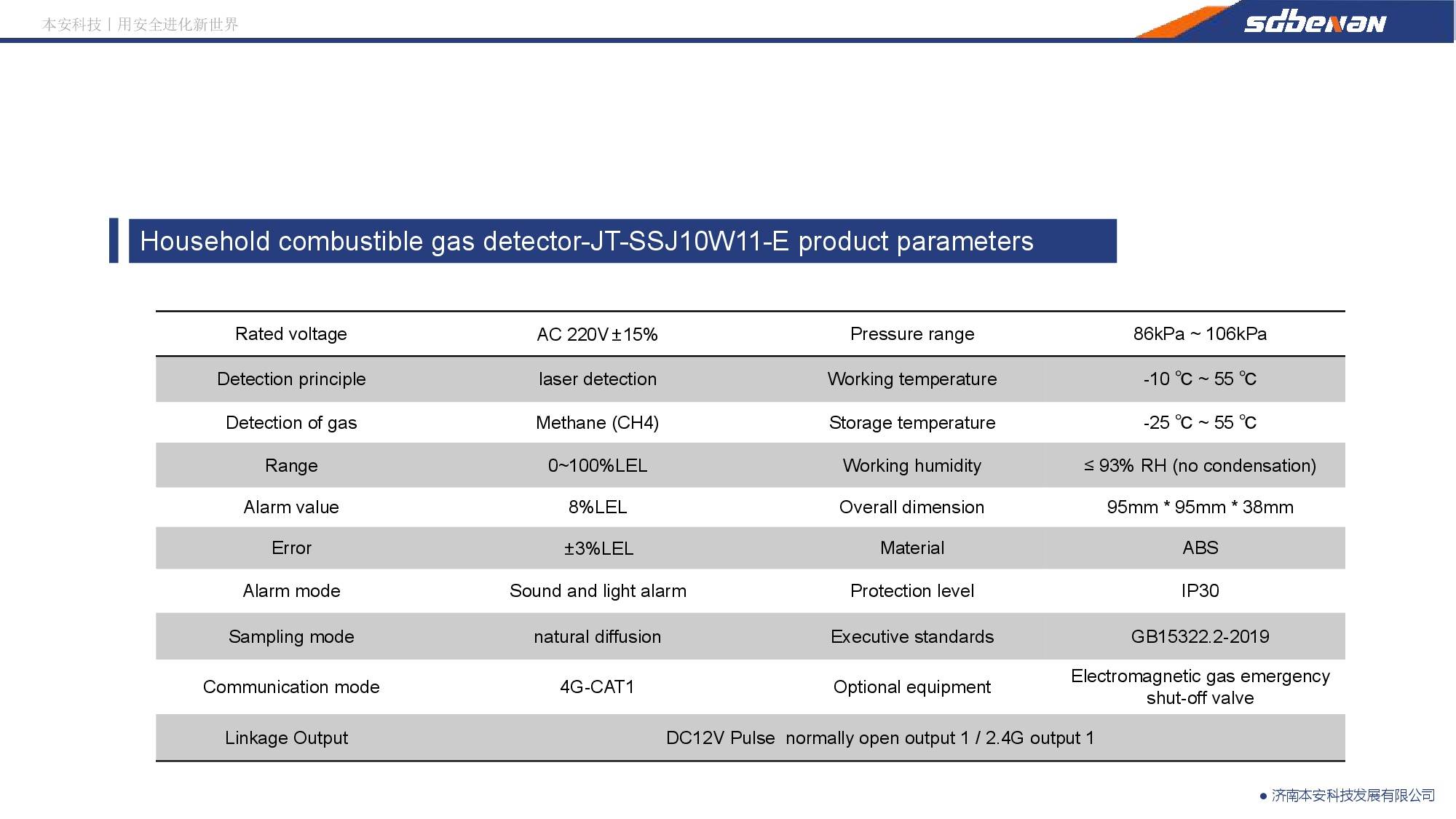 本安科技 | 用安全进化新世界

sdbenan

Household combustible gas detector-JT-SSJ10W11-E product parameters

| Rated voltage | AC 220V±15% | Pressure range | 86kPa ~ 106kPa |
|---|---|---|---|
| Detection principle | laser detection | Working temperature | -10 ℃ ~ 55 ℃ |
| Detection of gas | Methane (CH4) | Storage temperature | -25 ℃ ~ 55 ℃ |
| Range | 0~100%LEL | Working humidity | ≤ 93% RH (no condensation) |
| Alarm value | 8%LEL | Overall dimension | 95mm * 95mm * 38mm |
| Error | ±3%LEL | Material | ABS |
| Alarm mode | Sound and light alarm | Protection level | IP30 |
| Sampling mode | natural diffusion | Executive standards | GB15322.2-2019 |
| Communication mode | 4G-CAT1 | Optional equipment | Electromagnetic gas emergency shut-off valve |
| Linkage Output | DC12V Pulse normally open output 1 / 2.4G output 1 | | |

● 济南本安科技发展有限公司